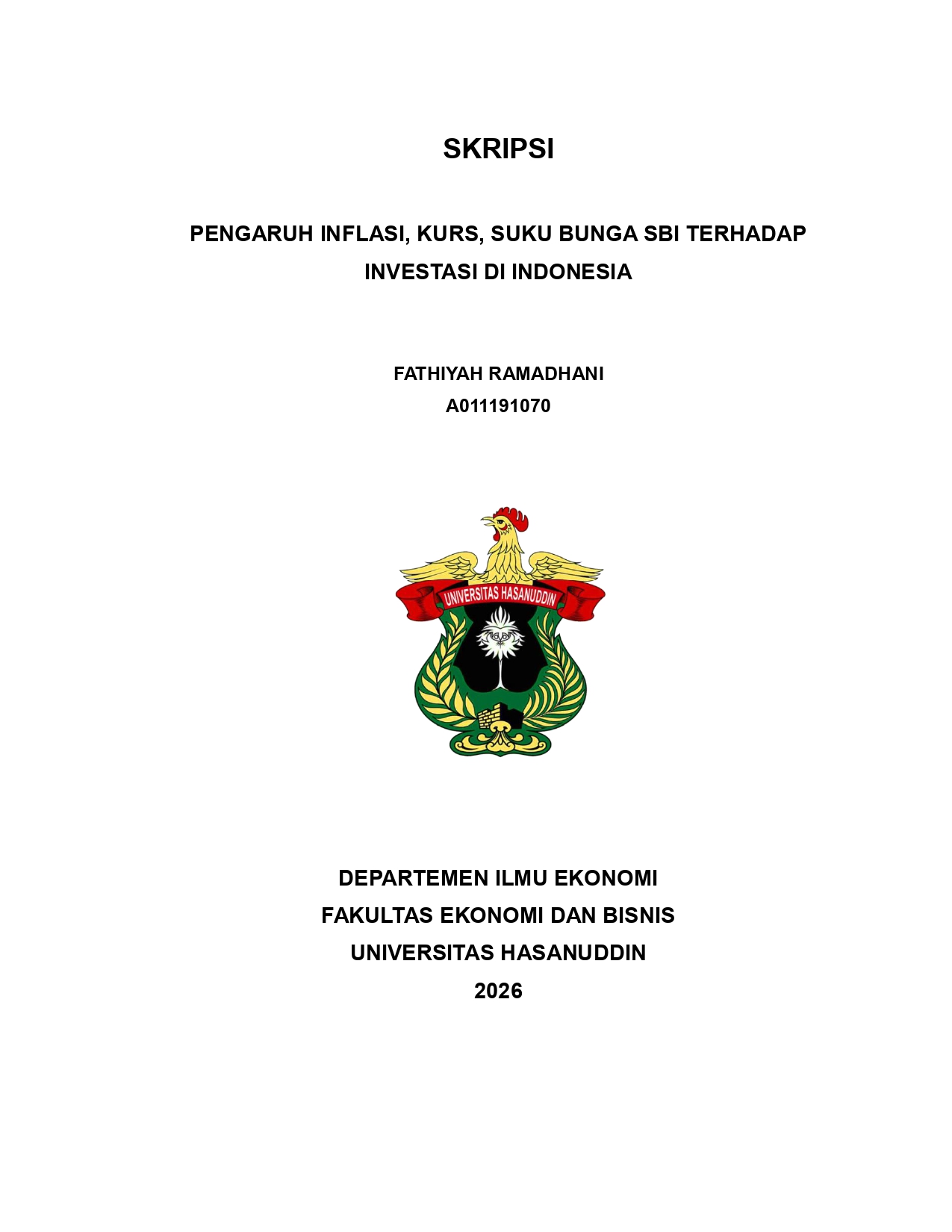 SKRIPSI

PENGARUH INFLASI, KURS, SUKU BUNGA SBI TERHADAP INVESTASI DI INDONESIA

FATHIYAH RAMADHANI
A011191070

UNIVERSITAS HASANUDDIN

DEPARTEMEN ILMU EKONOMI
FAKULTAS EKONOMI DAN BISNIS
UNIVERSITAS HASANUDDIN
2026